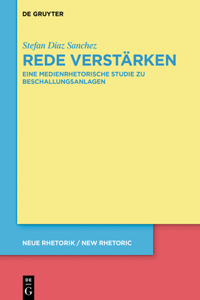 DE GRUYTER

Stefan Diaz Sanchez

REDE VERSTÄRKEN

EINE MEDIENRHETORISCHE STUDIE ZU BESCHALLUNGSANLAGEN

NEUE RHETORIK / NEW RHETORIC

DE G